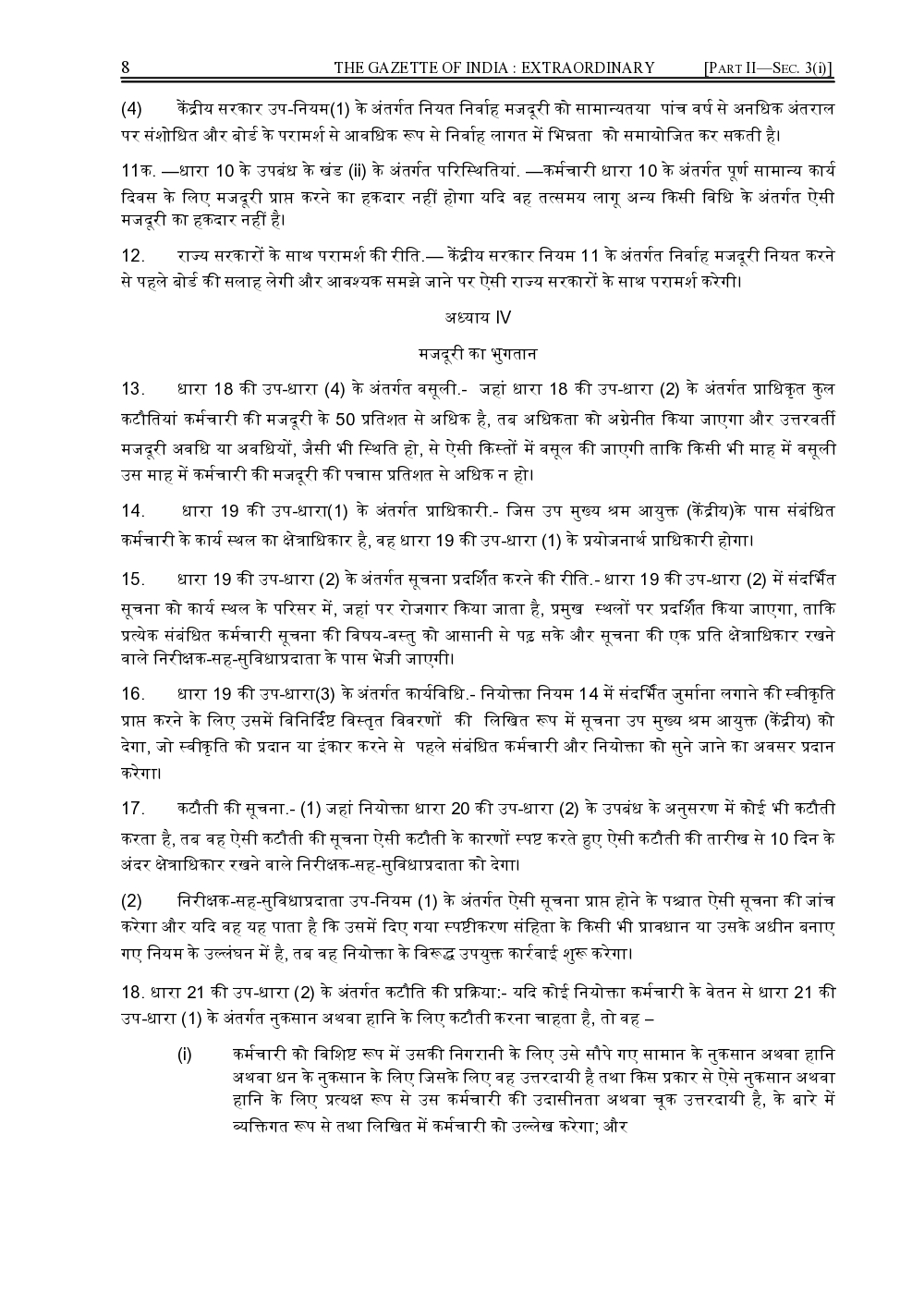 8 THE GAZETTE OF INDIA : EXTRAORDINARY [PART II—SEC. 3(i)]

(4) केंद्रीय सरकार उप-नियम(1) के अंतर्गत नियत निर्वाह मजदूरी को सामान्यतया पांच वर्ष से अनधिक अंतराल पर संशोधित और बोर्ड के परामर्श से आवधिक रूप से निर्वाह लागत में भिन्नता को समायोजित कर सकती है।

11क. —धारा 10 के उपबंध के खंड (ii) के अंतर्गत परिस्थितियां. —कर्मचारी धारा 10 के अंतर्गत पूर्ण सामान्य कार्य दिवस के लिए मजदूरी प्राप्त करने का हकदार नहीं होगा यदि वह तत्समय लागू अन्य किसी विधि के अंतर्गत ऐसी मजदूरी का हकदार नहीं है।

12. राज्य सरकारों के साथ परामर्श की रीति.— केंद्रीय सरकार नियम 11 के अंतर्गत निर्वाह मजदूरी नियत करने से पहले बोर्ड की सलाह लेगी और आवश्यक समझे जाने पर ऐसी राज्य सरकारों के साथ परामर्श करेगी।

अध्याय IV

मजदूरी का भुगतान

13. धारा 18 की उप-धारा (4) के अंतर्गत वसूली.- जहां धारा 18 की उप-धारा (2) के अंतर्गत प्राधिकृत कुल कटौतियां कर्मचारी की मजदूरी के 50 प्रतिशत से अधिक है, तब अधिकता को अग्रेनीत किया जाएगा और उत्तरवर्ती मजदूरी अवधि या अवधियों, जैसी भी स्थिति हो, से ऐसी किस्तों में वसूल की जाएगी ताकि किसी भी माह में वसूली उस माह में कर्मचारी की मजदूरी की पचास प्रतिशत से अधिक न हो।

14. धारा 19 की उप-धारा(1) के अंतर्गत प्राधिकारी.- जिस उप मुख्य श्रम आयुक्त (केंद्रीय)के पास संबंधित कर्मचारी के कार्य स्थल का क्षेत्राधिकार है, वह धारा 19 की उप-धारा (1) के प्रयोजनार्थ प्राधिकारी होगा।

15. धारा 19 की उप-धारा (2) के अंतर्गत सूचना प्रदर्शित करने की रीति.- धारा 19 की उप-धारा (2) में संदर्भित सूचना को कार्य स्थल के परिसर में, जहां पर रोजगार किया जाता है, प्रमुख स्थलों पर प्रदर्शित किया जाएगा, ताकि प्रत्येक संबंधित कर्मचारी सूचना की विषय-वस्तु को आसानी से पढ़ सके और सूचना की एक प्रति क्षेत्राधिकार रखने वाले निरीक्षक-सह-सुविधाप्रदाता के पास भेजी जाएगी।

16. धारा 19 की उप-धारा(3) के अंतर्गत कार्यविधि.- नियोक्ता नियम 14 में संदर्भित जुर्माना लगाने की स्वीकृति प्राप्त करने के लिए उसमें विनिर्दिष्ट विस्तृत विवरणों की लिखित रूप में सूचना उप मुख्य श्रम आयुक्त (केंद्रीय) को देगा, जो स्वीकृति को प्रदान या इंकार करने से पहले संबंधित कर्मचारी और नियोक्ता को सुने जाने का अवसर प्रदान करेगा।

17. कटौती की सूचना.- (1) जहां नियोक्ता धारा 20 की उप-धारा (2) के उपबंध के अनुसरण में कोई भी कटौती करता है, तब वह ऐसी कटौती की सूचना ऐसी कटौती के कारणों स्पष्ट करते हुए ऐसी कटौती की तारीख से 10 दिन के अंदर क्षेत्राधिकार रखने वाले निरीक्षक-सह-सुविधाप्रदाता को देगा।

(2) निरीक्षक-सह-सुविधाप्रदाता उप-नियम (1) के अंतर्गत ऐसी सूचना प्राप्त होने के पश्चात ऐसी सूचना की जांच करेगा और यदि वह यह पाता है कि उसमें दिए गया स्पष्टीकरण संहिता के किसी भी प्रावधान या उसके अधीन बनाए गए नियम के उल्लंघन में है, तब वह नियोक्ता के विरूद्ध उपयुक्त कार्रवाई शुरू करेगा।

18. धारा 21 की उप-धारा (2) के अंतर्गत कटौति की प्रक्रिया:- यदि कोई नियोक्ता कर्मचारी के वेतन से धारा 21 की उप-धारा (1) के अंतर्गत नुकसान अथवा हानि के लिए कटौती करना चाहता है, तो वह –

(i) कर्मचारी को विशिष्ट रूप में उसकी निगरानी के लिए उसे सौंपे गए सामान के नुकसान अथवा हानि अथवा धन के नुकसान के लिए जिसके लिए वह उत्तरदायी है तथा किस प्रकार से ऐसे नुकसान अथवा हानि के लिए प्रत्यक्ष रूप से उस कर्मचारी की उदासीनता अथवा चूक उत्तरदायी है, के बारे में व्यक्तिगत रूप से तथा लिखित में कर्मचारी को उल्लेख करेगा; और